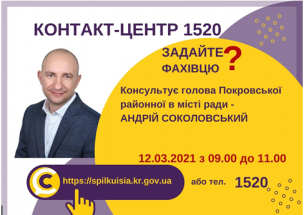 КОНТАКТ-ЦЕНТР 1520

ЗАДАЙТЕ ФАХІВЦЮ ?

Консультує голова Покровської районної в місті ради - АНДРІЙ СОКОЛОВСЬКИЙ

12.03.2021 з 09.00 до 11.00

https://spilkuisia.kr.gov.ua

або тел. 1520